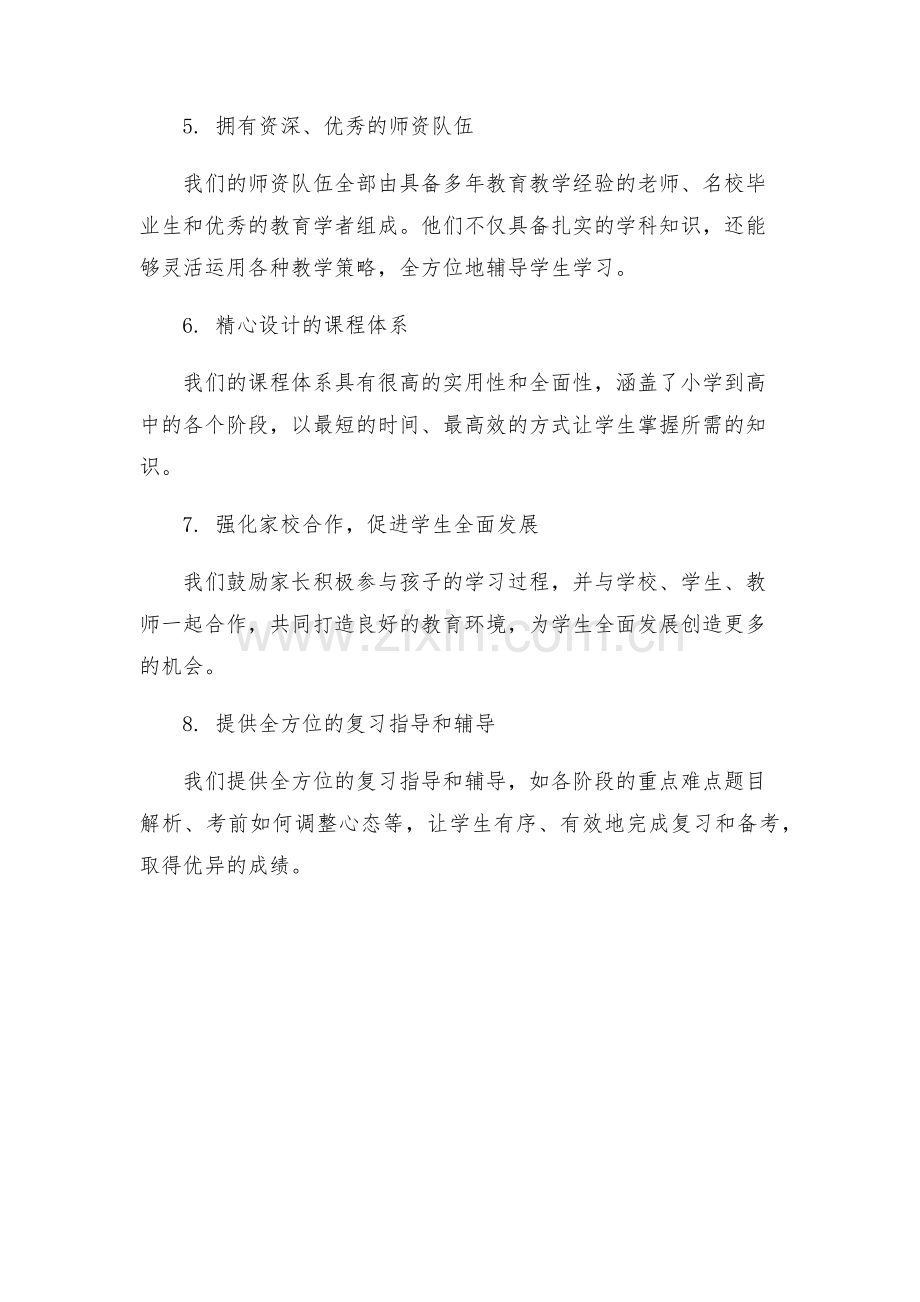 5.拥有资深、优秀的师资队伍

我们的师资队伍全部由具备多年教育教学经验的老师、名校毕业生和优秀的教育学者组成。他们不仅具备扎实的学科知识，还能够灵活运用各种教学策略，全方位地辅导学生学习。

6.精心设计的课程体系

我们的课程体系具有很高的实用性和全面性，涵盖了小学到高中的各个阶段，以最短的时间、最高效的方式让学生掌握所需的知识。

7.强化家校合作，促进学生全面发展

我们鼓励家长积极参与孩子的学习过程，并与学校、学生、教师一起合作，共同打造良好的教育环境，为学生全面发展创造更多的机会。

8.提供全方位的复习指导和辅导

我们提供全方位的复习指导和辅导，如各阶段的重点难点题目解析、考前如何调整心态等，让学生有序、有效地完成复习和备考，取得优异的成绩。

www.zixin.com.cn